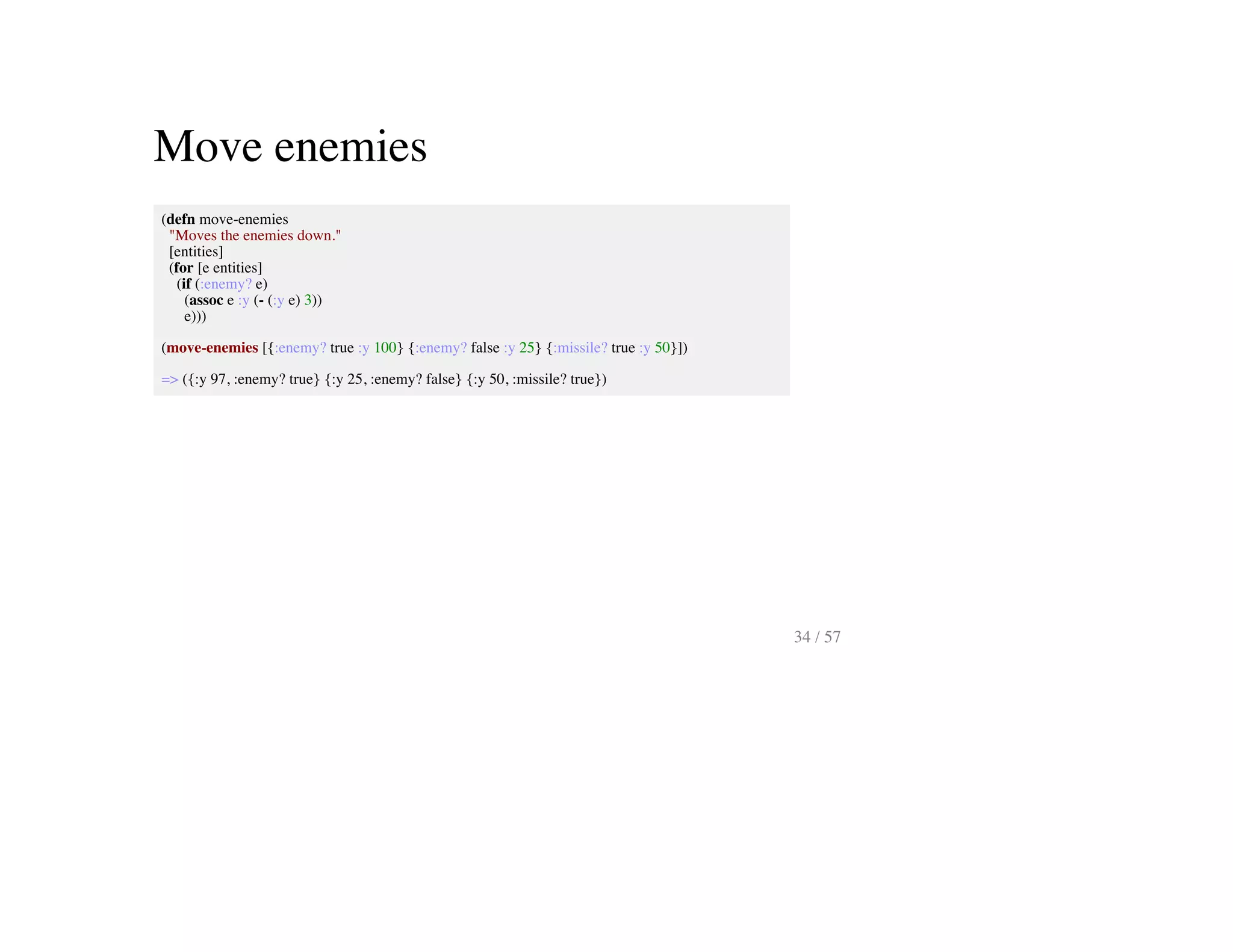 Move enemies

(defn move-enemies
  "Moves the enemies down."
  [entities]
  (for [e entities]
    (if (:enemy? e)
      (assoc e :y (- (:y e) 3))
      e)))

(move-enemies [{:enemy? true :y 100} {:enemy? false :y 25} {:missile? true :y 50}])

=> ({:y 97, :enemy? true} {:y 25, :enemy? false} {:y 50, :missile? true})

34 / 57